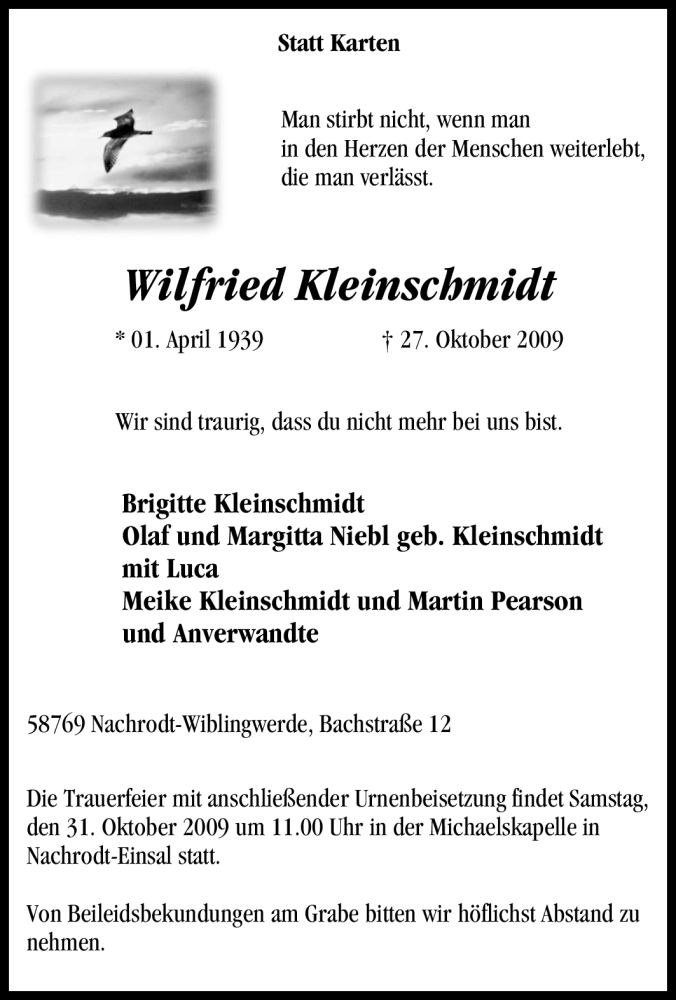 Statt Karten

Man stirbt nicht, wenn man
in den Herzen der Menschen weiterlebt,
die man verlässt.

Wilfried Kleinschmidt

* 01. April 1939    † 27. Oktober 2009

Wir sind traurig, dass du nicht mehr bei uns bist.

Brigitte Kleinschmidt
Olaf und Margitta Niebl geb. Kleinschmidt
mit Luca
Meike Kleinschmidt und Martin Pearson
und Anverwandte

58769 Nachrodt-Wiblingwerde, Bachstraße 12

Die Trauerfeier mit anschließender Urnenbeisetzung findet Samstag, den 31. Oktober 2009 um 11.00 Uhr in der Michaelskapelle in Nachrodt-Einsal statt.

Von Beileidsbekundungen am Grabe bitten wir höflichst Abstand zu nehmen.